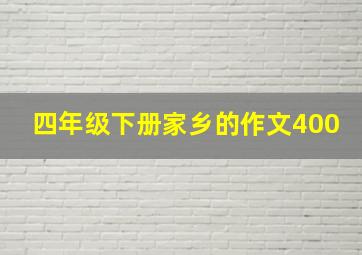 四年级下册家乡的作文400